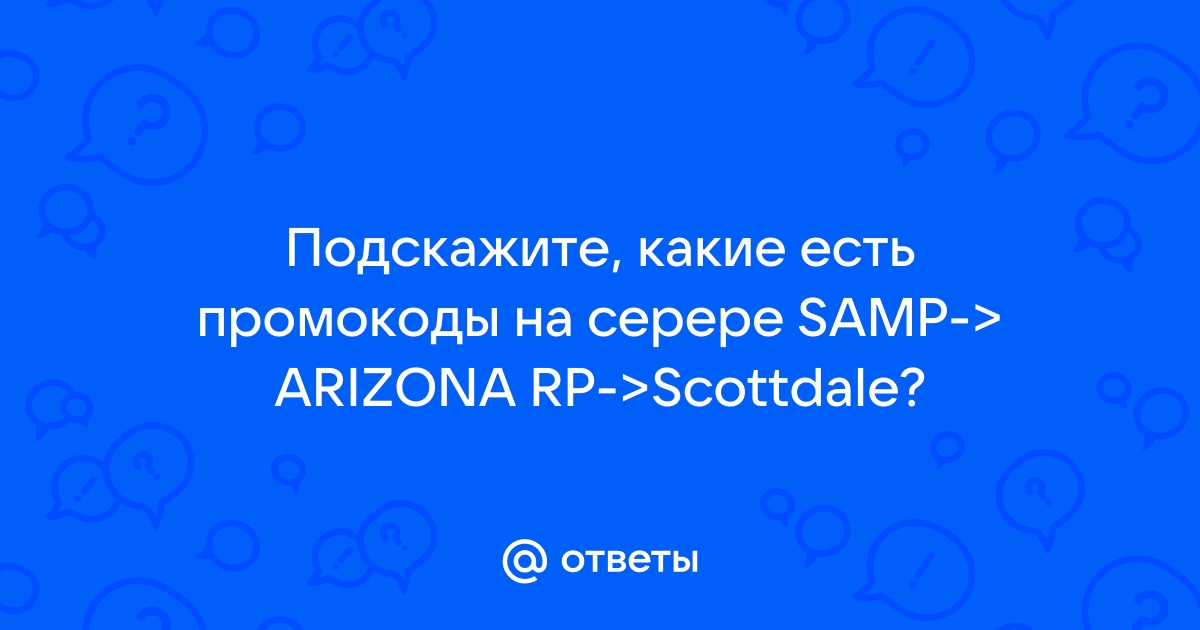 Подскажите, какие есть промокоды на серере SAMP-> ARIZONA RP->Scottdale?

@ ответы